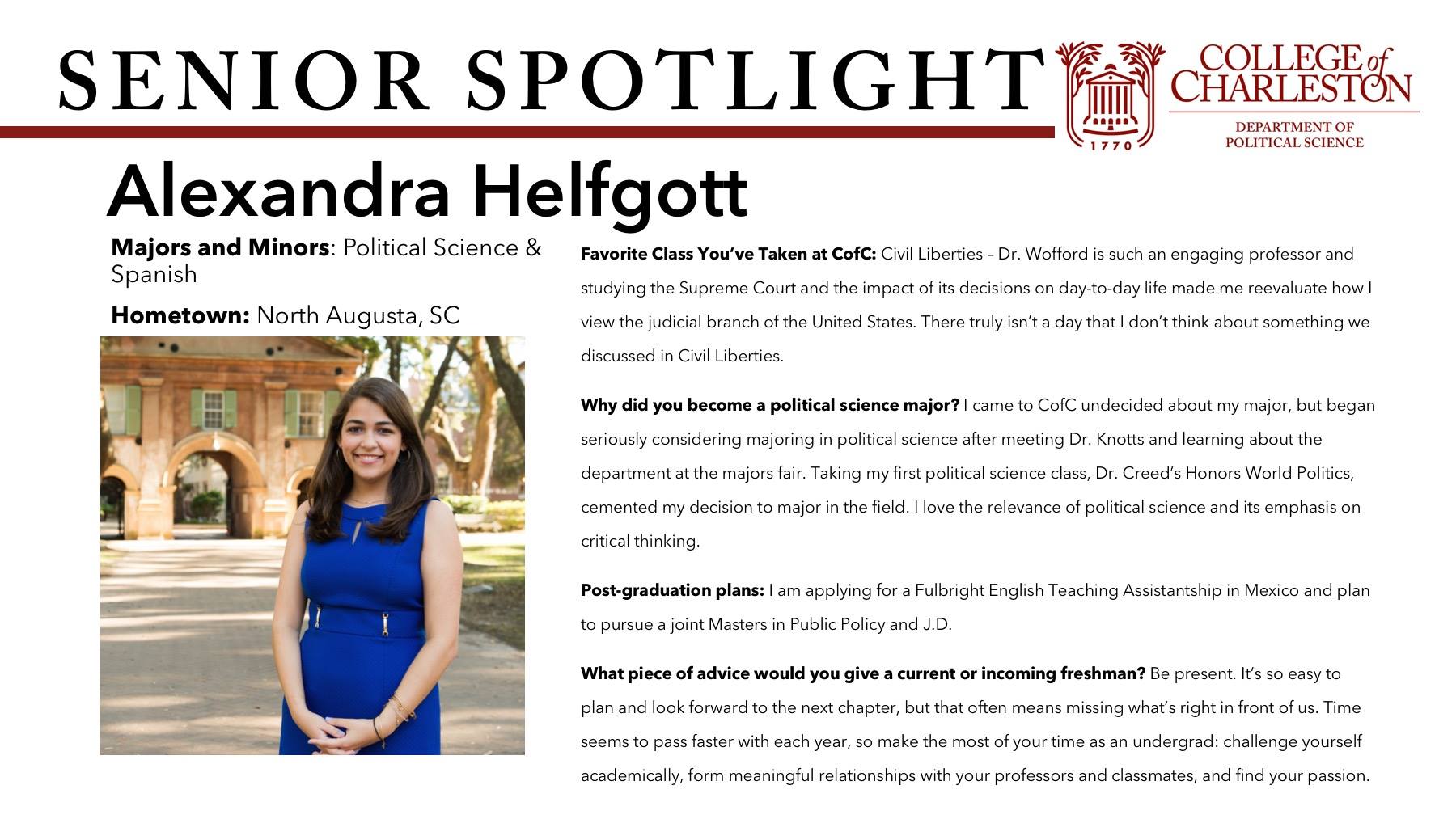 SENIOR SPOTLIGHT

1770

COLLEGE of CHARLESTON

DEPARTMENT OF POLITICAL SCIENCE

Alexandra Helfgott

Majors and Minors: Political Science & Spanish

Hometown: North Augusta, SC

Favorite Class You've Taken at CofC: Civil Liberties – Dr. Wofford is such an engaging professor and studying the Supreme Court and the impact of its decisions on day-to-day life made me reevaluate how I view the judicial branch of the United States. There truly isn't a day that I don't think about something we discussed in Civil Liberties.

Why did you become a political science major? I came to CofC undecided about my major, but began seriously considering majoring in political science after meeting Dr. Knotts and learning about the department at the majors fair. Taking my first political science class, Dr. Creed's Honors World Politics, cemented my decision to major in the field. I love the relevance of political science and its emphasis on critical thinking.

Post-graduation plans: I am applying for a Fulbright English Teaching Assistantship in Mexico and plan to pursue a joint Masters in Public Policy and J.D.

What piece of advice would you give a current or incoming freshman? Be present. It's so easy to plan and look forward to the next chapter, but that often means missing what's right in front of us. Time seems to pass faster with each year, so make the most of your time as an undergrad: challenge yourself academically, form meaningful relationships with your professors and classmates, and find your passion.